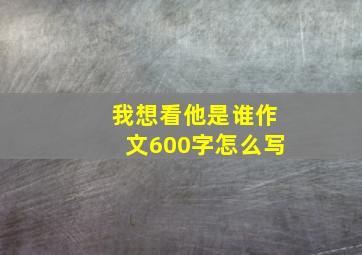 我想看他是谁作文600字怎么写